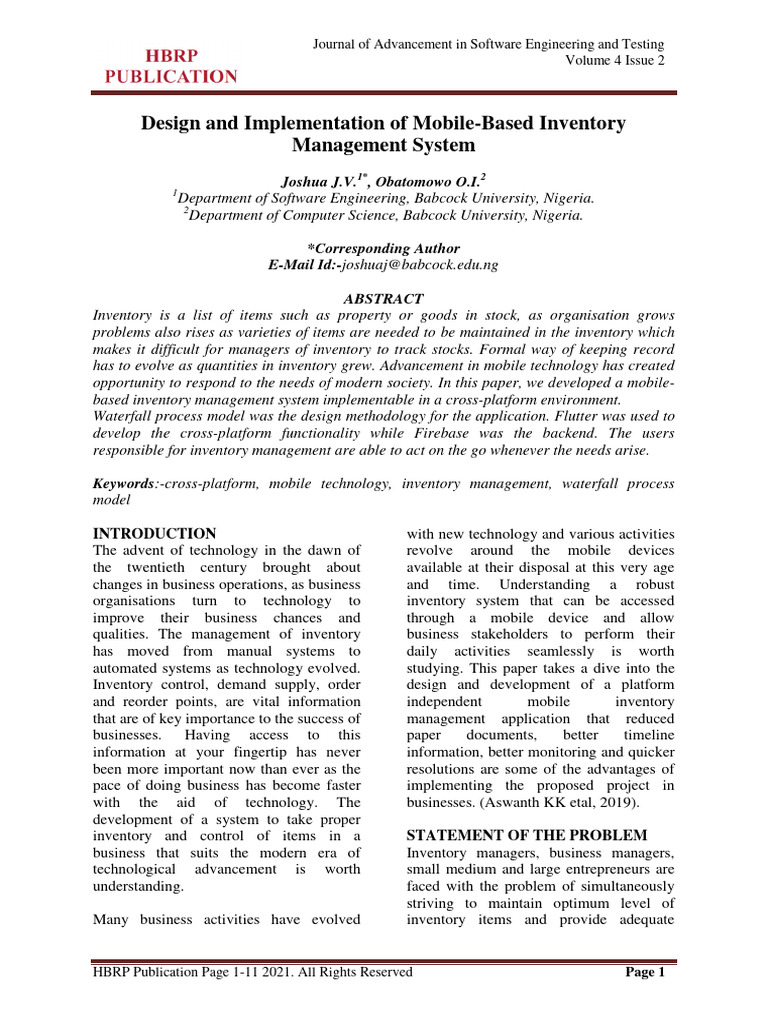 HBRP PUBLICATION

Journal of Advancement in Software Engineering and Testing
Volume 4 Issue 2

Design and Implementation of Mobile-Based Inventory Management System

Joshua J.V.$^{1*}$, Obatomowo O.I.$^{2}$
$^{1}$Department of Software Engineering, Babcock University, Nigeria.
$^{2}$Department of Computer Science, Babcock University, Nigeria.

*Corresponding Author
E-Mail Id:-joshuaj@babcock.edu.ng

ABSTRACT
Inventory is a list of items such as property or goods in stock, as organisation grows problems also rises as varieties of items are needed to be maintained in the inventory which makes it difficult for managers of inventory to track stocks. Formal way of keeping record has to evolve as quantities in inventory grew. Advancement in mobile technology has created opportunity to respond to the needs of modern society. In this paper, we developed a mobile-based inventory management system implementable in a cross-platform environment.
Waterfall process model was the design methodology for the application. Flutter was used to develop the cross-platform functionality while Firebase was the backend. The users responsible for inventory management are able to act on the go whenever the needs arise.

Keywords:-cross-platform, mobile technology, inventory management, waterfall process model

INTRODUCTION
The advent of technology in the dawn of the twentieth century brought about changes in business operations, as business organisations turn to technology to improve their business chances and qualities. The management of inventory has moved from manual systems to automated systems as technology evolved. Inventory control, demand supply, order and reorder points, are vital information that are of key importance to the success of businesses. Having access to this information at your fingertip has never been more important now than ever as the pace of doing business has become faster with the aid of technology. The development of a system to take proper inventory and control of items in a business that suits the modern era of technological advancement is worth understanding.

Many business activities have evolved with new technology and various activities revolve around the mobile devices available at their disposal at this very age and time. Understanding a robust inventory system that can be accessed through a mobile device and allow business stakeholders to perform their daily activities seamlessly is worth studying. This paper takes a dive into the design and development of a platform independent mobile inventory management application that reduced paper documents, better timeline information, better monitoring and quicker resolutions are some of the advantages of implementing the proposed project in businesses. (Aswanth KK etal, 2019).

STATEMENT OF THE PROBLEM
Inventory managers, business managers, small medium and large entrepreneurs are faced with the problem of simultaneously striving to maintain optimum level of inventory items and provide adequate

HBRP Publication Page 1-11 2021. All Rights Reserved
Page 1